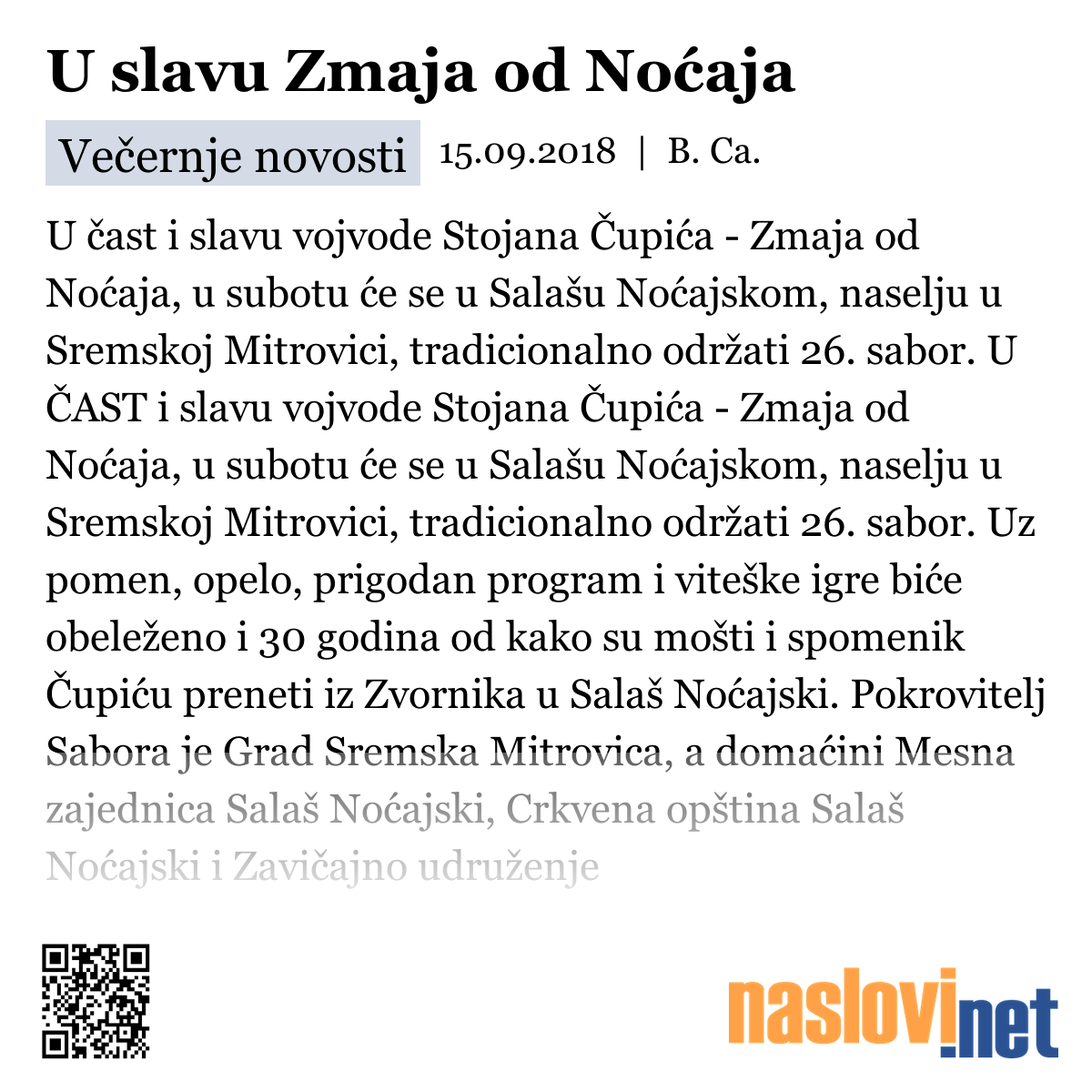 U slavu Zmaja od Noćaja

Večernje novosti 15.09.2018 | B. Ca.

U čast i slavu vojvode Stojana Čupića - Zmaja od Noćaja, u subotu će se u Salašu Noćajskom, naselju u Sremskoj Mitrovici, tradicionalno održati 26. sabor. U ČAST i slavu vojvode Stojana Čupića - Zmaja od Noćaja, u subotu će se u Salašu Noćajskom, naselju u Sremskoj Mitrovici, tradicionalno održati 26. sabor. Uz pomen, opelo, prigodan program i viteške igre biće obeleženo i 30 godina od kako su mošti i spomenik Čupiću preneti iz Zvornika u Salaš Noćajski. Pokrovitelj Sabora je Grad Sremska Mitrovica, a domaćini Mesna zajednica Salaš Noćajski, Crkvena opština Salaš Noćajski i Zavičajno udruženje

naslovi.net